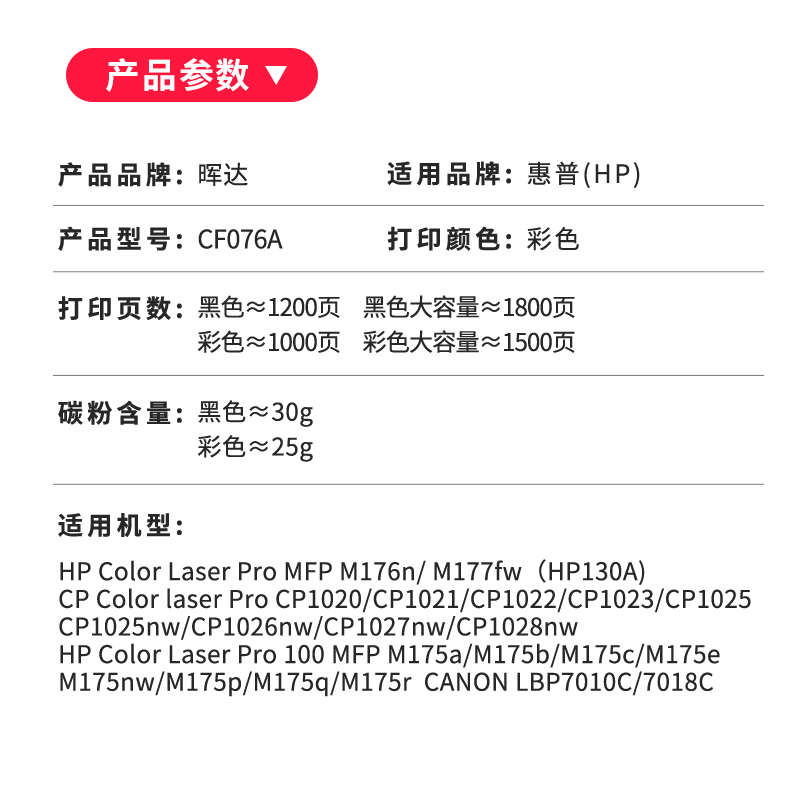 产品参数 ▼

产品品牌：晖达　　适用品牌：惠普(HP)

产品型号：CF076A　　打印颜色：彩色

打印页数：黑色≈1200页　黑色大容量≈1800页
彩色≈1000页　彩色大容量≈1500页

碳粉含量：黑色≈30g
彩色≈25g

适用机型：

HP Color Laser Pro MFP M176n/ M177fw（HP130A)
CP Color laser Pro CP1020/CP1021/CP1022/CP1023/CP1025
CP1025nw/CP1026nw/CP1027nw/CP1028nw
HP Color Laser Pro 100 MFP M175a/M175b/M175c/M175e
M175nw/M175p/M175q/M175r CANON LBP7010C/7018C